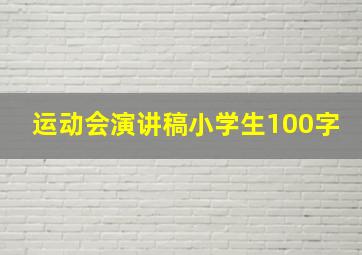 运动会演讲稿小学生100字